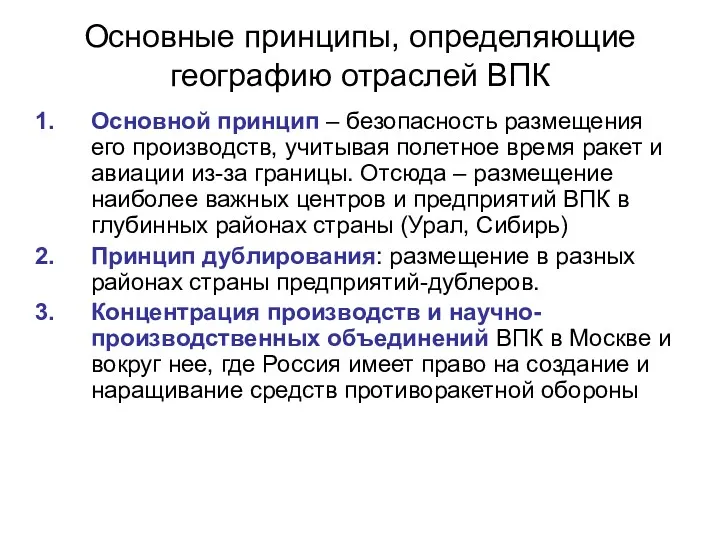 Основные принципы, определяющие географию отраслей ВПК

1. Основной принцип – безопасность размещения его производств, учитывая полетное время ракет и авиации из-за границы. Отсюда – размещение наиболее важных центров и предприятий ВПК в глубинных районах страны (Урал, Сибирь)

2. Принцип дублирования: размещение в разных районах страны предприятий-дублеров.

3. Концентрация производств и научно-производственных объединений ВПК в Москве и вокруг нее, где Россия имеет право на создание и наращивание средств противоракетной обороны